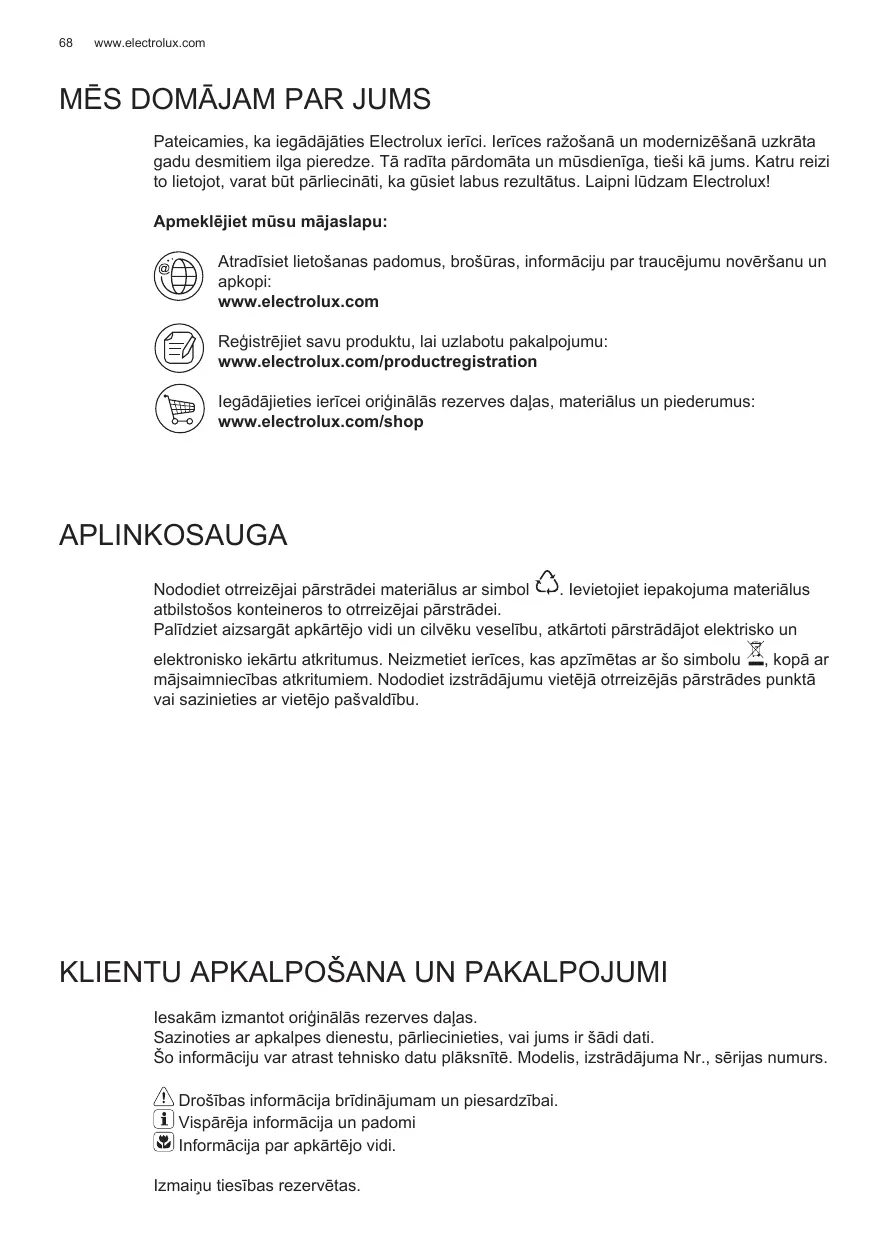 68 www.electrolux.com

MĒS DOMĀJAM PAR JUMS

Pateicamies, ka iegādājāties Electrolux ierīci. Ierīces ražošanā un modernizēšanā uzkrāta gadu desmitiem ilga pieredze. Tā radīta pārdomāta un mūsdienīga, tieši kā jums. Katru reizi to lietojot, varat būt pārliecināti, ka gūsiet labus rezultātus. Laipni lūdzam Electrolux!

Apmeklējiet mūsu mājaslapu:

Atradīsiet lietošanas padomus, brošūras, informāciju par traucējumu novēršanu un apkopi:
www.electrolux.com

Reģistrējiet savu produktu, lai uzlabotu pakalpojumu:
www.electrolux.com/productregistration

Iegādājieties ierīcei oriģinālās rezerves daļas, materiālus un piederumus:
www.electrolux.com/shop

APLINKOSAUGA

Nododiet otrreizējai pārstrādei materiālus ar simbol . Ievietojiet iepakojuma materiālus atbilstošos konteineros to otrreizējai pārstrādei.
Palīdziet aizsargāt apkārtējo vidi un cilvēku veselību, atkārtoti pārstrādājot elektrisko un elektronisko iekārtu atkritumus. Neizmetiet ierīces, kas apzīmētas ar šo simbolu , kopā ar mājsaimniecības atkritumiem. Nododiet izstrādājumu vietējā otrreizējās pārstrādes punktā vai sazinieties ar vietējo pašvaldību.

KLIENTU APKALPOŠANA UN PAKALPOJUMI

Iesakām izmantot oriģinālās rezerves daļas.
Sazinoties ar apkalpes dienestu, pārliecinieties, vai jums ir šādi dati.
Šo informāciju var atrast tehnisko datu plāksnītē. Modelis, izstrādājuma Nr., sērijas numurs.

Drošības informācija brīdinājumam un piesardzībai.
Vispārēja informācija un padomi
Informācija par apkārtējo vidi.

Izmaiņu tiesības rezervētas.